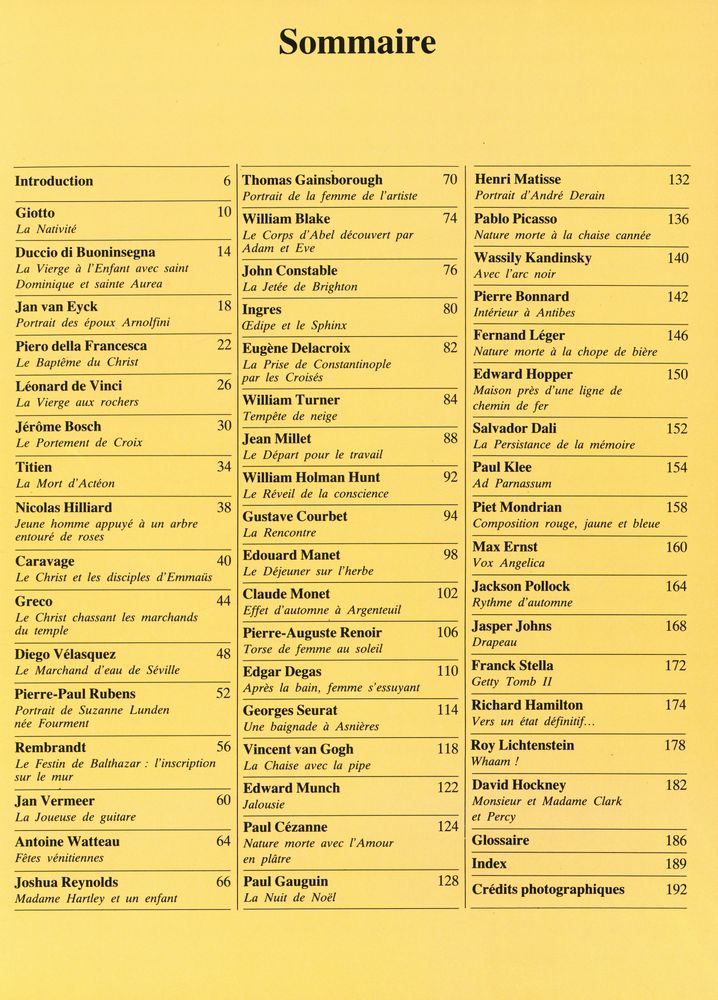 Sommaire

Introduction 6

Giotto 10
La Nativité

Duccio di Buoninsegna 14
La Vierge à l'Enfant avec saint Dominique et sainte Aurea

Jan van Eyck 18
Portrait des époux Arnolfini

Piero della Francesca 22
Le Baptême du Christ

Léonard de Vinci 26
La Vierge aux rochers

Jérôme Bosch 30
Le Portement de Croix

Titien 34
La Mort d'Actéon

Nicolas Hilliard 38
Jeune homme appuyé à un arbre entouré de roses

Caravage 40
Le Christ et les disciples d'Emmaüs

Greco 44
Le Christ chassant les marchands du temple

Diego Vélasquez 48
Le Marchand d'eau de Séville

Pierre-Paul Rubens 52
Portrait de Suzanne Lunden née Fourment

Rembrandt 56
Le Festin de Balthazar : l'inscription sur le mur

Jan Vermeer 60
La Joueuse de guitare

Antoine Watteau 64
Fêtes vénitiennes

Joshua Reynolds 66
Madame Hartley et un enfant

Thomas Gainsborough 70
Portrait de la femme de l'artiste

William Blake 74
Le Corps d'Abel découvert par Adam et Eve

John Constable 76
La Jetée de Brighton

Ingres 80
Œdipe et le Sphinx

Eugène Delacroix 82
La Prise de Constantinople par les Croisés

William Turner 84
Tempête de neige

Jean Millet 88
Le Départ pour le travail

William Holman Hunt 92
Le Réveil de la conscience

Gustave Courbet 94
La Rencontre

Edouard Manet 98
Le Déjeuner sur l'herbe

Claude Monet 102
Effet d'automne à Argenteuil

Pierre-Auguste Renoir 106
Torse de femme au soleil

Edgar Degas 110
Après la bain, femme s'essuyant

Georges Seurat 114
Une baignade à Asnières

Vincent van Gogh 118
La Chaise avec la pipe

Edward Munch 122
Jalousie

Paul Cézanne 124
Nature morte avec l'Amour en plâtre

Paul Gauguin 128
La Nuit de Noël

Henri Matisse 132
Portrait d'André Derain

Pablo Picasso 136
Nature morte à la chaise cannée

Wassily Kandinsky 140
Avec l'arc noir

Pierre Bonnard 142
Intérieur à Antibes

Fernand Léger 146
Nature morte à la chope de bière

Edward Hopper 150
Maison près d'une ligne de chemin de fer

Salvador Dali 152
La Persistance de la mémoire

Paul Klee 154
Ad Parnassum

Piet Mondrian 158
Composition rouge, jaune et bleue

Max Ernst 160
Vox Angelica

Jackson Pollock 164
Rythme d'automne

Jasper Johns 168
Drapeau

Franck Stella 172
Getty Tomb II

Richard Hamilton 174
Vers un état définitif...

Roy Lichtenstein 178
Whaam !

David Hockney 182
Monsieur et Madame Clark et Percy

Glossaire 186

Index 189

Crédits photographiques 192